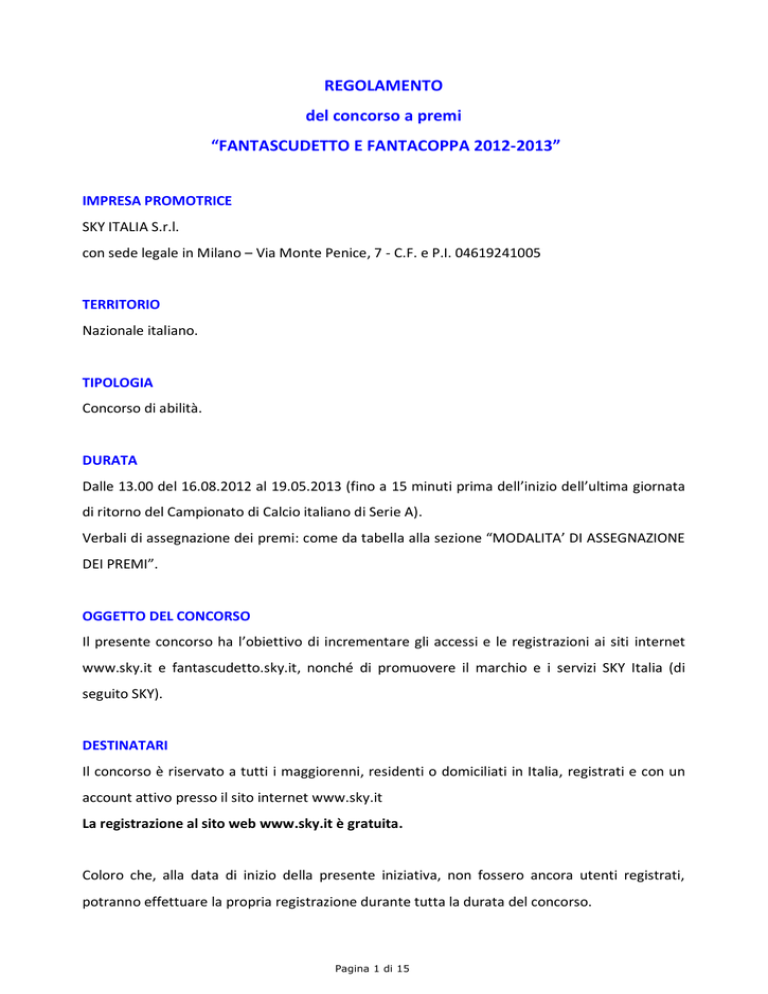 REGOLAMENTO

del concorso a premi

“FANTASCUDETTO E FANTACOPPA 2012-2013”

IMPRESA PROMOTRICE

SKY ITALIA S.r.l.

con sede legale in Milano – Via Monte Penice, 7 - C.F. e P.I. 04619241005

TERRITORIO

Nazionale italiano.

TIPOLOGIA

Concorso di abilità.

DURATA

Dalle 13.00 del 16.08.2012 al 19.05.2013 (fino a 15 minuti prima dell’inizio dell’ultima giornata di ritorno del Campionato di Calcio italiano di Serie A).

Verbali di assegnazione dei premi: come da tabella alla sezione “MODALITA’ DI ASSEGNAZIONE DEI PREMI”.

OGGETTO DEL CONCORSO

Il presente concorso ha l’obiettivo di incrementare gli accessi e le registrazioni ai siti internet www.sky.it e fantascudetto.sky.it, nonché di promuovere il marchio e i servizi SKY Italia (di seguito SKY).

DESTINATARI

Il concorso è riservato a tutti i maggiorenni, residenti o domiciliati in Italia, registrati e con un account attivo presso il sito internet www.sky.it

La registrazione al sito web www.sky.it è gratuita.

Coloro che, alla data di inizio della presente iniziativa, non fossero ancora utenti registrati, potranno effettuare la propria registrazione durante tutta la durata del concorso.

Pagina 1 di 15